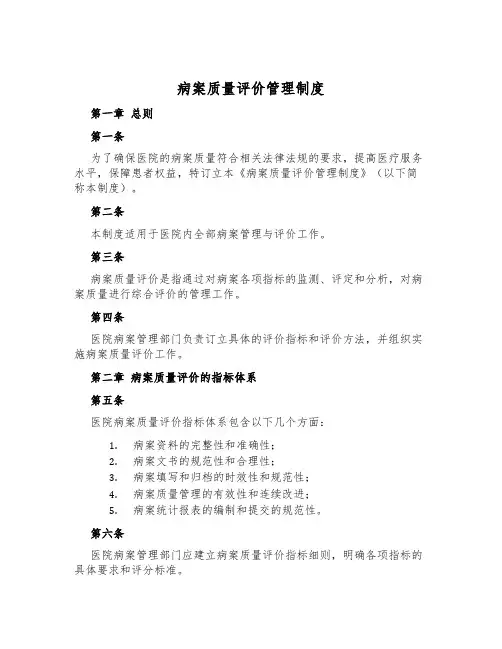 病案质量评价管理制度

第一章 总则

第一条

为了确保医院的病案质量符合相关法律法规的要求，提高医疗服务水平，保障患者权益，特订立本《病案质量评价管理制度》（以下简称本制度）。

第二条

本制度适用于医院内全部病案管理与评价工作。

第三条

病案质量评价是指通过对病案各项指标的监测、评定和分析，对病案质量进行综合评价的管理工作。

第四条

医院病案管理部门负责订立具体的评价指标和评价方法，并组织实施病案质量评价工作。

第二章 病案质量评价的指标体系

第五条

医院病案质量评价指标体系包含以下几个方面：

1. 病案资料的完整性和准确性；
2. 病案文书的规范性和合理性；
3. 病案填写和归档的时效性和规范性；
4. 病案质量管理的有效性和连续改进；
5. 病案统计报表的编制和提交的规范性。

第六条

医院病案管理部门应建立病案质量评价指标细则，明确各项指标的具体要求和评分标准。